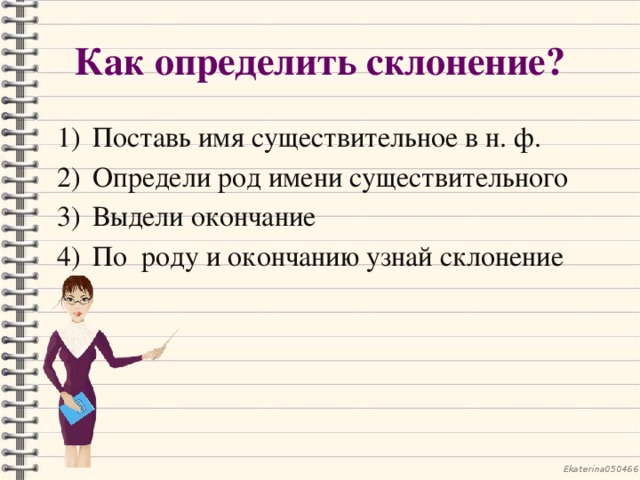 Как определить склонение?

1) Поставь имя существительное в н. ф.
2) Определи род имени существительного
3) Выдели окончание
4) По роду и окончанию узнай склонение

Ekaterina050466